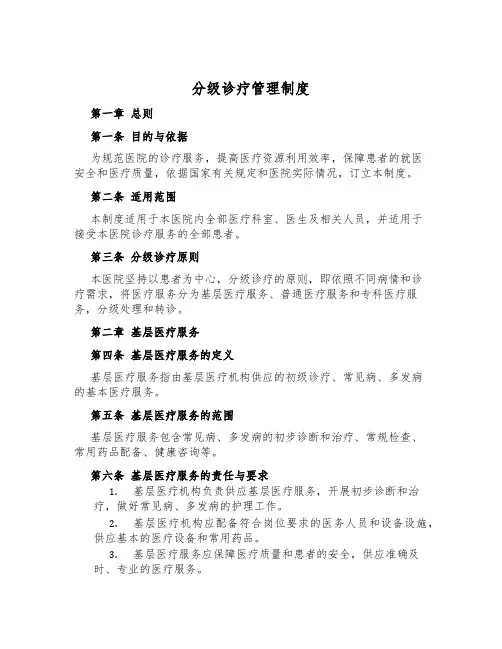 分级诊疗管理制度

第一章 总则

第一条 目的与依据

为规范医院的诊疗服务，提高医疗资源利用效率，保障患者的就医安全和医疗质量，依据国家有关规定和医院实际情况，订立本制度。

第二条 适用范围

本制度适用于本医院内全部医疗科室、医生及相关人员，并适用于接受本医院诊疗服务的全部患者。

第三条 分级诊疗原则

本医院坚持以患者为中心，分级诊疗的原则，即依照不同病情和诊疗需求，将医疗服务分为基层医疗服务、普通医疗服务和专科医疗服务，分级处理和转诊。

第二章 基层医疗服务

第四条 基层医疗服务的定义

基层医疗服务指由基层医疗机构供应的初级诊疗、常见病、多发病的基本医疗服务。

第五条 基层医疗服务的范围

基层医疗服务包含常见病、多发病的初步诊断和治疗、常规检查、常用药品配备、健康咨询等。

第六条 基层医疗服务的责任与要求

1. 基层医疗机构负责供应基层医疗服务，开展初步诊断和治疗，做好常见病、多发病的护理工作。

2. 基层医疗机构应配备符合岗位要求的医务人员和设备设施，供应基本的医疗设备和常用药品。

3. 基层医疗服务应保障医疗质量和患者的安全，供应准确及时、专业的医疗服务。